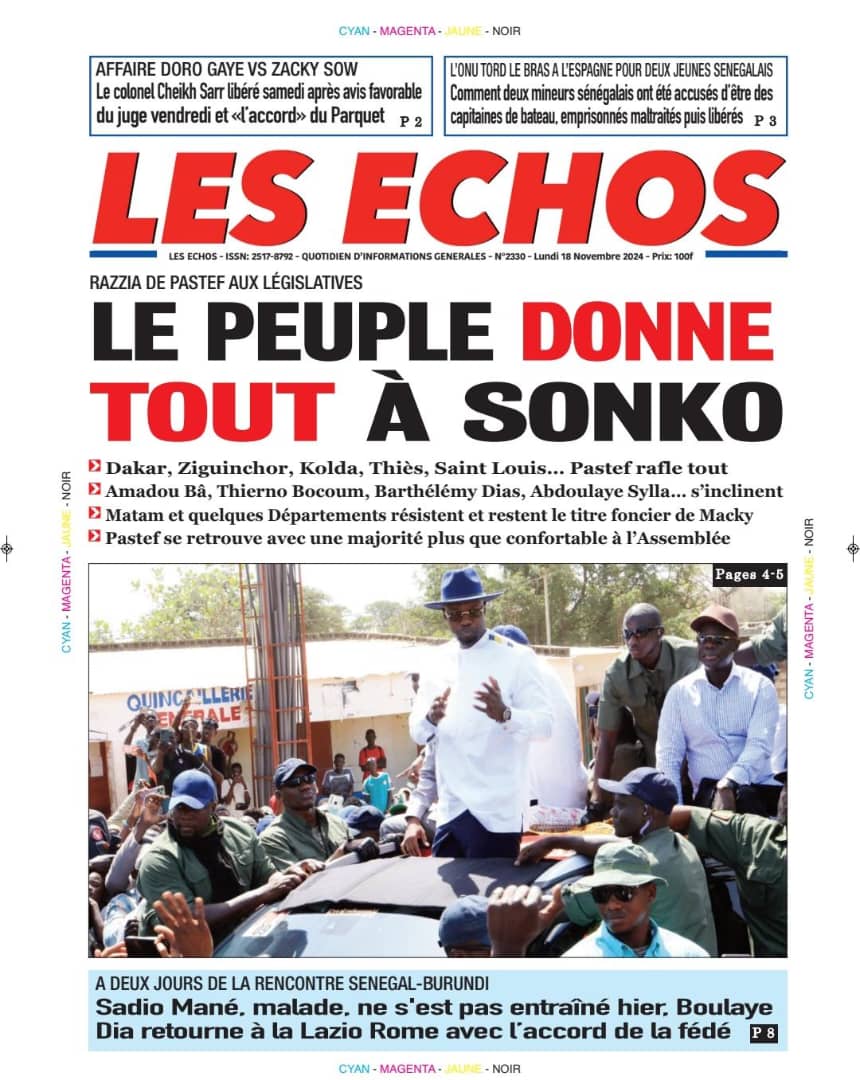 CYAN - MAGENTA - JAUNE - NOIR

AFFAIRE DORO GAYE VS ZACKY SOW
Le colonel Cheikh Sarr libéré samedi après avis favorable du juge vendredi et «l'accord» du Parquet P 2

L'ONU TORD LE BRAS A L'ESPAGNE POUR DEUX JEUNES SENEGALAIS
Comment deux mineurs sénégalais ont été accusés d'être des capitaines de bateau, emprisonnés maltraités puis libérés P 3

LES ECHOS

LES ECHOS - ISSN: 2517-8792 - QUOTIDIEN D'INFORMATIONS GENERALES - N°2330 - Lundi 18 Novembre 2024 - Prix: 100f

RAZZIA DE PASTEF AUX LÉGISLATIVES
LE PEUPLE DONNE TOUT À SONKO

Dakar, Ziguinchor, Kolda, Thiès, Saint Louis... Pastef rafle tout
Amadou Bâ, Thierno Bocoum, Barthélémy Dias, Abdoulaye Sylla... s'inclinent
Matam et quelques Départements résistent et restent le titre foncier de Macky
Pastef se retrouve avec une majorité plus que confortable à l'Assemblée

CYAN - MAGENTA - JAUNE - NOIR

CYAN - MAGENTA - JAUNE - NOIR

Pages 4-5

QUINCAILLERIE GENERALE

A DEUX JOURS DE LA RENCONTRE SENEGAL-BURUNDI
Sadio Mané, malade, ne s'est pas entraîné hier, Boulaye Dia retourne à la Lazio Rome avec l'accord de la fédé P 8

CYAN - MAGENTA - JAUNE - NOIR